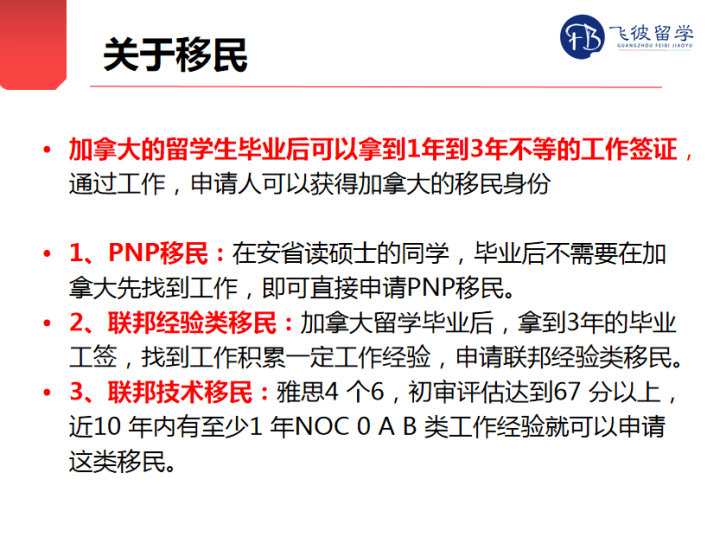 关于移民

FB 飞彼留学
GUANGZHOU FEIBI JIAOYU

• 加拿大的留学生毕业后可以拿到1年到3年不等的工作签证，通过工作，申请人可以获得加拿大的移民身份

• 1、PNP移民：在安省读硕士的同学，毕业后不需要在加拿大先找到工作，即可直接申请PNP移民。

• 2、联邦经验类移民：加拿大留学毕业后，拿到3年的毕业工签，找到工作积累一定工作经验，申请联邦经验类移民。

• 3、联邦技术移民：雅思4 个6，初审评估达到67 分以上，近10 年内有至少1 年NOC 0 A B 类工作经验就可以申请这类移民。